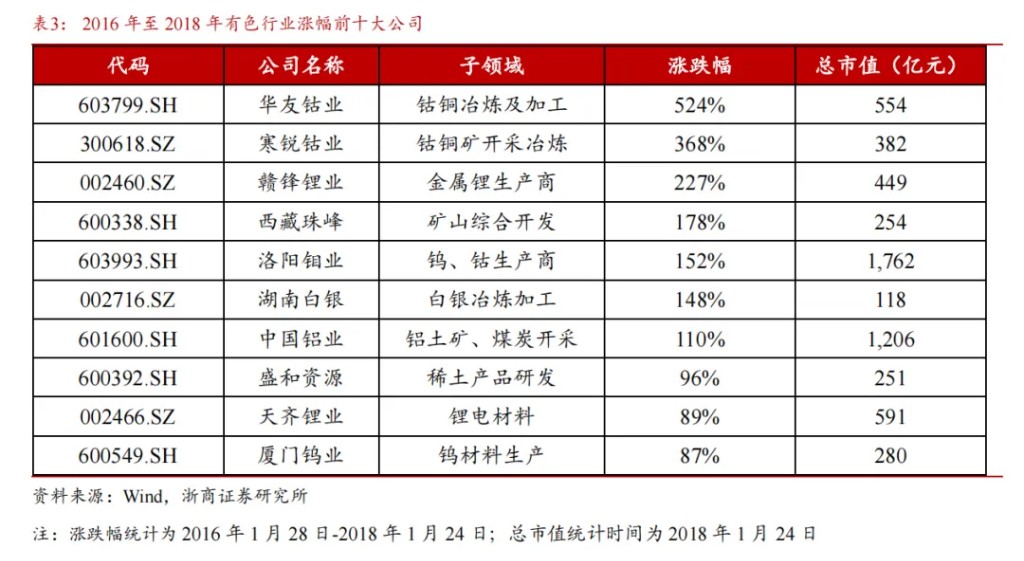 表3：2016 年至 2018 年有色行业涨幅前十大公司

| 代码 | 公司名称 | 子领域 | 涨跌幅 | 总市值（亿元） |
|---|---|---|---|---|
| 603799.SH | 华友钴业 | 钴铜冶炼及加工 | 524% | 554 |
| 300618.SZ | 寒锐钴业 | 钴铜矿开采冶炼 | 368% | 382 |
| 002460.SZ | 赣锋锂业 | 金属锂生产商 | 227% | 449 |
| 600338.SH | 西藏珠峰 | 矿山综合开发 | 178% | 254 |
| 603993.SH | 洛阳钼业 | 钨、钴生产商 | 152% | 1,762 |
| 002716.SZ | 湖南白银 | 白银冶炼加工 | 148% | 118 |
| 601600.SH | 中国铝业 | 铝土矿、煤炭开采 | 110% | 1,206 |
| 600392.SH | 盛和资源 | 稀土产品研发 | 96% | 251 |
| 002466.SZ | 天齐锂业 | 锂电材料 | 89% | 591 |
| 600549.SH | 厦门钨业 | 钨材料生产 | 87% | 280 |

资料来源：Wind，浙商证券研究所

注：涨跌幅统计为 2016 年 1 月 28 日-2018 年 1 月 24 日；总市值统计时间为 2018 年 1 月 24 日